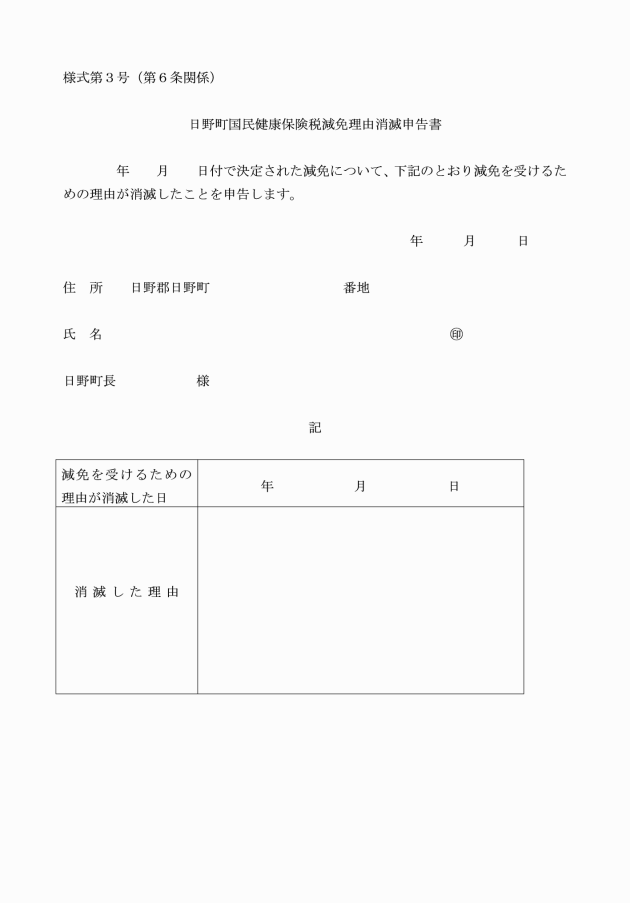 様式第３号（第６条関係）

日野町国民健康保険税減免理由消滅申告書

年　月　日付で決定された減免について、下記のとおり減免を受けるための理由が消滅したことを申告します。

年　月　日

住　所　日野郡日野町　番地

氏　名　㊞

日野町長　様

記

| 減免を受けるための理由が消滅した日 | 年　月　日 |
|---|---|
| 消滅した理由 | |